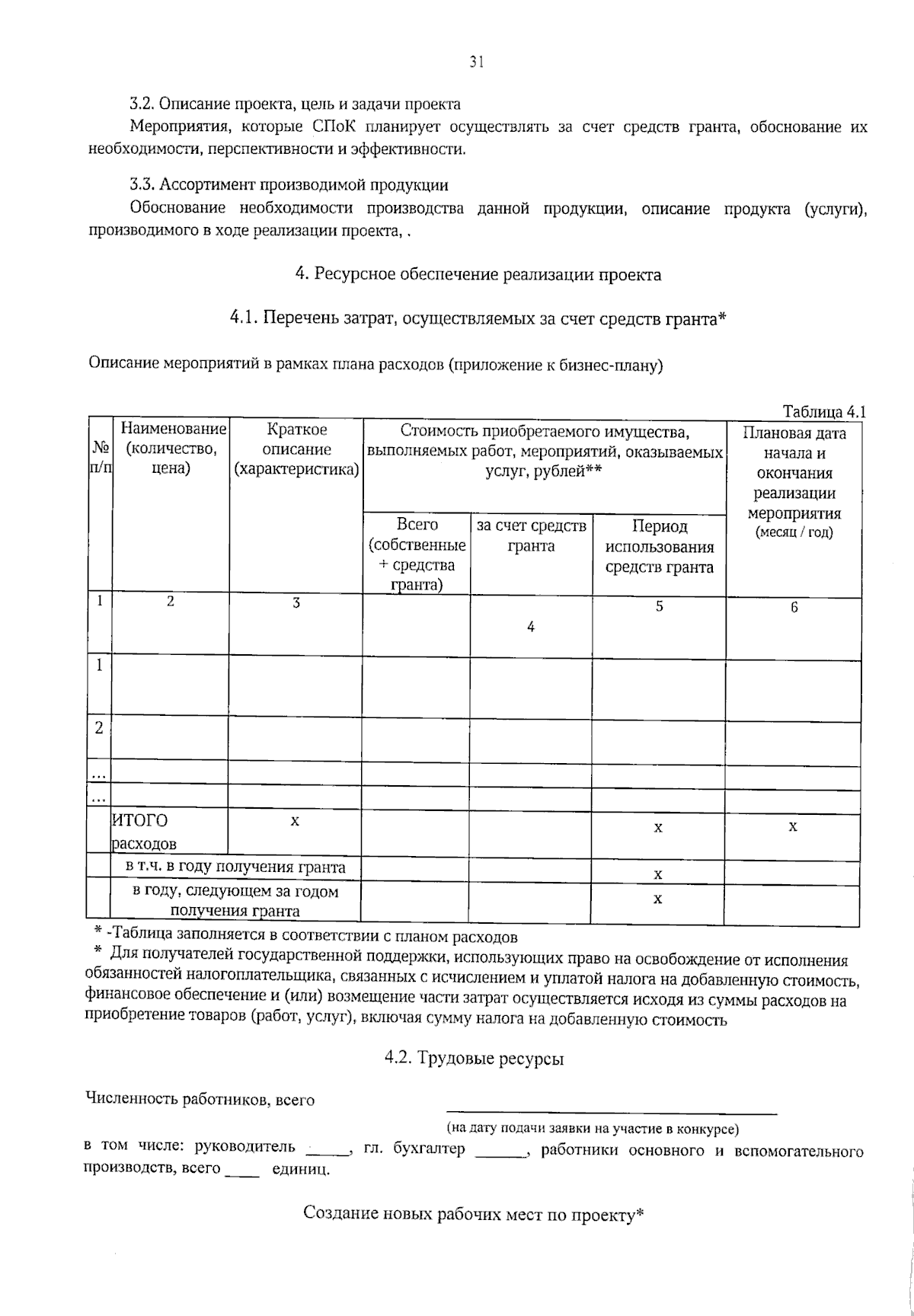 31

3.2. Описание проекта, цель и задачи проекта

Мероприятия, которые СПоК планирует осуществлять за счет средств гранта, обоснование их необходимости, перспективности и эффективности.

3.3. Ассортимент производимой продукции

Обоснование необходимости производства данной продукции, описание продукта (услуги), производимого в ходе реализации проекта, .

4. Ресурсное обеспечение реализации проекта

4.1. Перечень затрат, осуществляемых за счет средств гранта*

Описание мероприятий в рамках плана расходов (приложение к бизнес-плану)

Таблица 4.1

| № п/п | Наименование (количество, цена) | Краткое описание (характеристика) | Стоимость приобретаемого имущества, выполняемых работ, мероприятий, оказываемых услуг, рублей** | | | Плановая дата начала и окончания реализации мероприятия (месяц / год) |
|---|---|---|---|---|---|---|
| | | | Всего (собственные + средства гранта) | за счет средств гранта | Период использования средств гранта | |
| 1 | 2 | 3 | | 4 | 5 | 6 |
| 1 | | | | | | |
| 2 | | | | | | |
| ... | | | | | | |
| ... | | | | | | |
| | ИТОГО расходов | х | | | х | х |
| | в т.ч. в году получения гранта | | | | х | |
| | в году, следующем за годом получения гранта | | | | х | |

* -Таблица заполняется в соответствии с планом расходов

* Для получателей государственной поддержки, использующих право на освобождение от исполнения обязанностей налогоплательщика, связанных с исчислением и уплатой налога на добавленную стоимость, финансовое обеспечение и (или) возмещение части затрат осуществляется исходя из суммы расходов на приобретение товаров (работ, услуг), включая сумму налога на добавленную стоимость

4.2. Трудовые ресурсы

Численность работников, всего ____

(на дату подачи заявки на участие в конкурсе)

в том числе: руководитель ____, гл. бухгалтер ____, работники основного и вспомогательного производств, всего ____ единиц.

Создание новых рабочих мест по проекту*